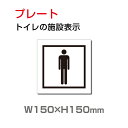 プレート
トイレの施設表示

W150×H150mm